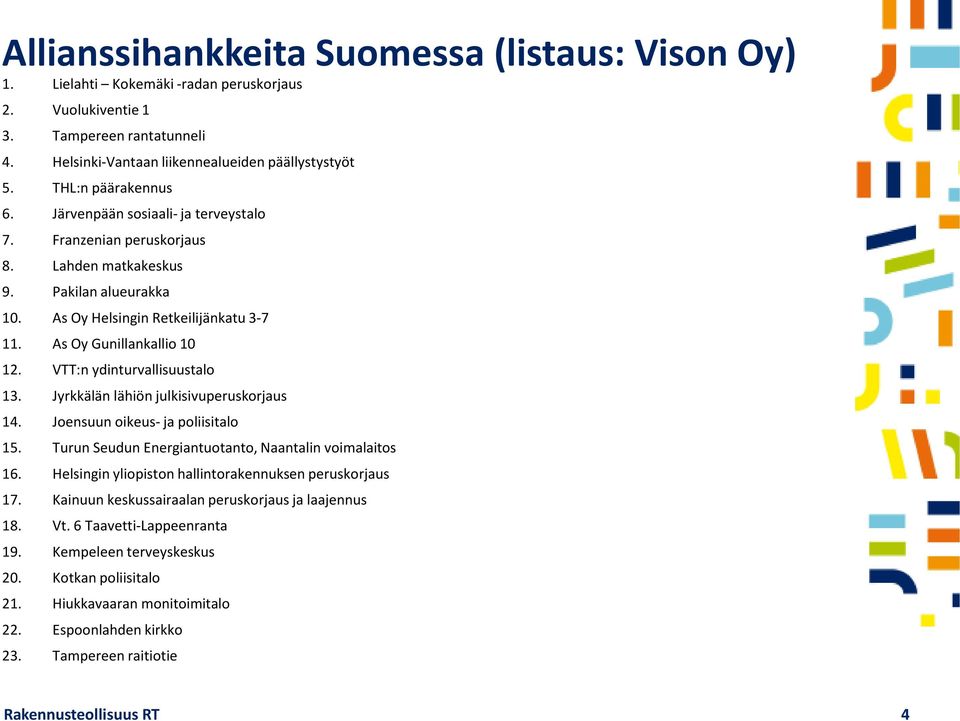 Allianssihankkeita Suomessa (listaus: Vison Oy)

1. Lielahti – Kokemäki -radan peruskorjaus
2. Vuolukiventie 1
3. Tampereen rantatunneli
4. Helsinki-Vantaan liikennealueiden päällystystyöt
5. THL:n päärakennus
6. Järvenpään sosiaali- ja terveystalo
7. Franzenian peruskorjaus
8. Lahden matkakeskus
9. Pakilan alueurakka
10. As Oy Helsingin Retkeilijänkatu 3-7
11. As Oy Gunillankallio 10
12. VTT:n ydinturvallisuustalo
13. Jyrkkälän lähiön julkisivuperuskorjaus
14. Joensuun oikeus- ja poliisitalo
15. Turun Seudun Energiantuotanto, Naantalin voimalaitos
16. Helsingin yliopiston hallintorakennuksen peruskorjaus
17. Kainuun keskussairaalan peruskorjaus ja laajennus
18. Vt. 6 Taavetti-Lappeenranta
19. Kempeleen terveyskeskus
20. Kotkan poliisitalo
21. Hiukkavaaran monitoimitalo
22. Espoonlahden kirkko
23. Tampereen raitiotie

Rakennusteollisuus RT

4